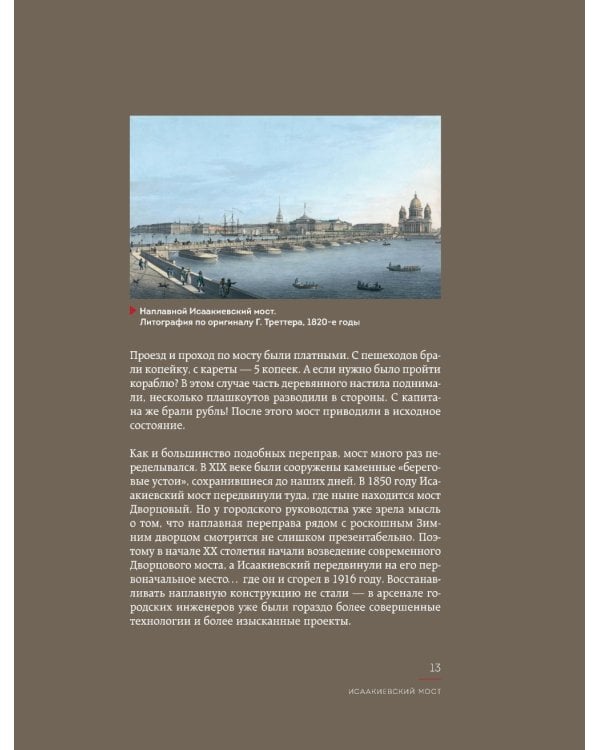 Наплавной Исаакиевский мост.
Литография по оригиналу Г. Треттера, 1820-е годы

Проезд и проход по мосту были платными. С пешеходов брали копейку, с кареты — 5 копеек. А если нужно было пройти кораблю? В этом случае часть деревянного настила поднимали, несколько плашкоутов разводили в стороны. С капитана же брали рубль! После этого мост приводили в исходное состояние.

Как и большинство подобных переправ, мост много раз переделывался. В XIX веке были сооружены каменные «береговые устои», сохранившиеся до наших дней. В 1850 году Исаакиевский мост передвинули туда, где ныне находится мост Дворцовый. Но у городского руководства уже зрела мысль о том, что наплавная переправа рядом с роскошным Зимним дворцом смотрится не слишком презентабельно. Поэтому в начале XX столетия начали возведение современного Дворцового моста, а Исаакиевский передвинули на его первоначальное место… где он и сгорел в 1916 году. Восстанавливать наплавную конструкцию не стали — в арсенале городских инженеров уже были гораздо более совершенные технологии и более изысканные проекты.

13

ИСААКИЕВСКИЙ МОСТ